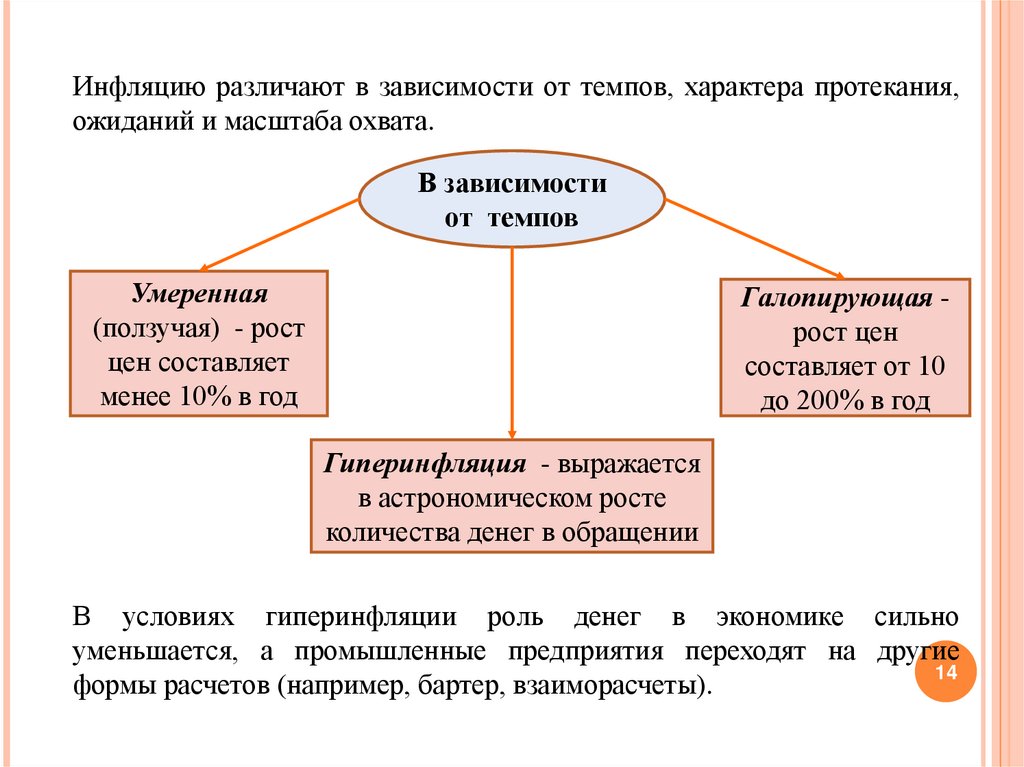 Инфляцию различают в зависимости от темпов, характера протекания, ожиданий и масштаба охвата.

В зависимости от темпов

Умеренная (ползучая) - рост цен составляет менее 10% в год

Галопирующая - рост цен составляет от 10 до 200% в год

Гиперинфляция - выражается в астрономическом росте количества денег в обращении

В условиях гиперинфляции роль денег в экономике сильно уменьшается, а промышленные предприятия переходят на другие формы расчетов (например, бартер, взаиморасчеты).

14